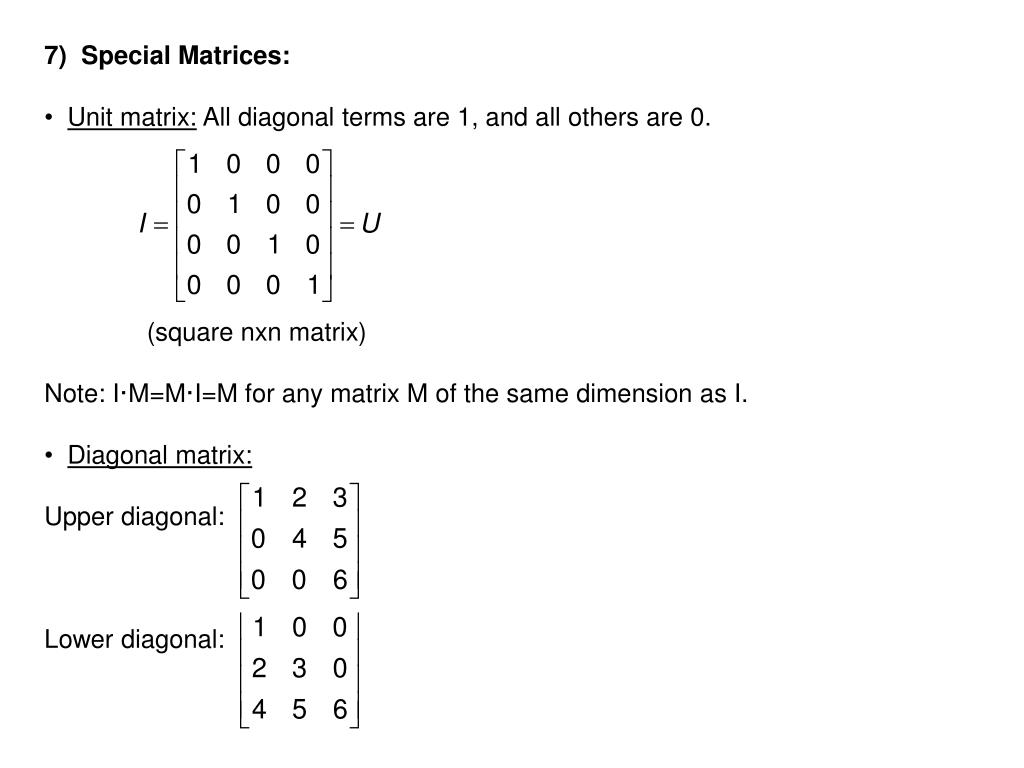 7) Special Matrices:

• Unit matrix: All diagonal terms are 1, and all others are 0.

$I = \begin{bmatrix} 1 & 0 & 0 & 0 \\ 0 & 1 & 0 & 0 \\ 0 & 0 & 1 & 0 \\ 0 & 0 & 0 & 1 \end{bmatrix} = U$

(square nxn matrix)

Note: I·M=M·I=M for any matrix M of the same dimension as I.

• Diagonal matrix:

Upper diagonal: $\begin{bmatrix} 1 & 2 & 3 \\ 0 & 4 & 5 \\ 0 & 0 & 6 \end{bmatrix}$

Lower diagonal: $\begin{bmatrix} 1 & 0 & 0 \\ 2 & 3 & 0 \\ 4 & 5 & 6 \end{bmatrix}$